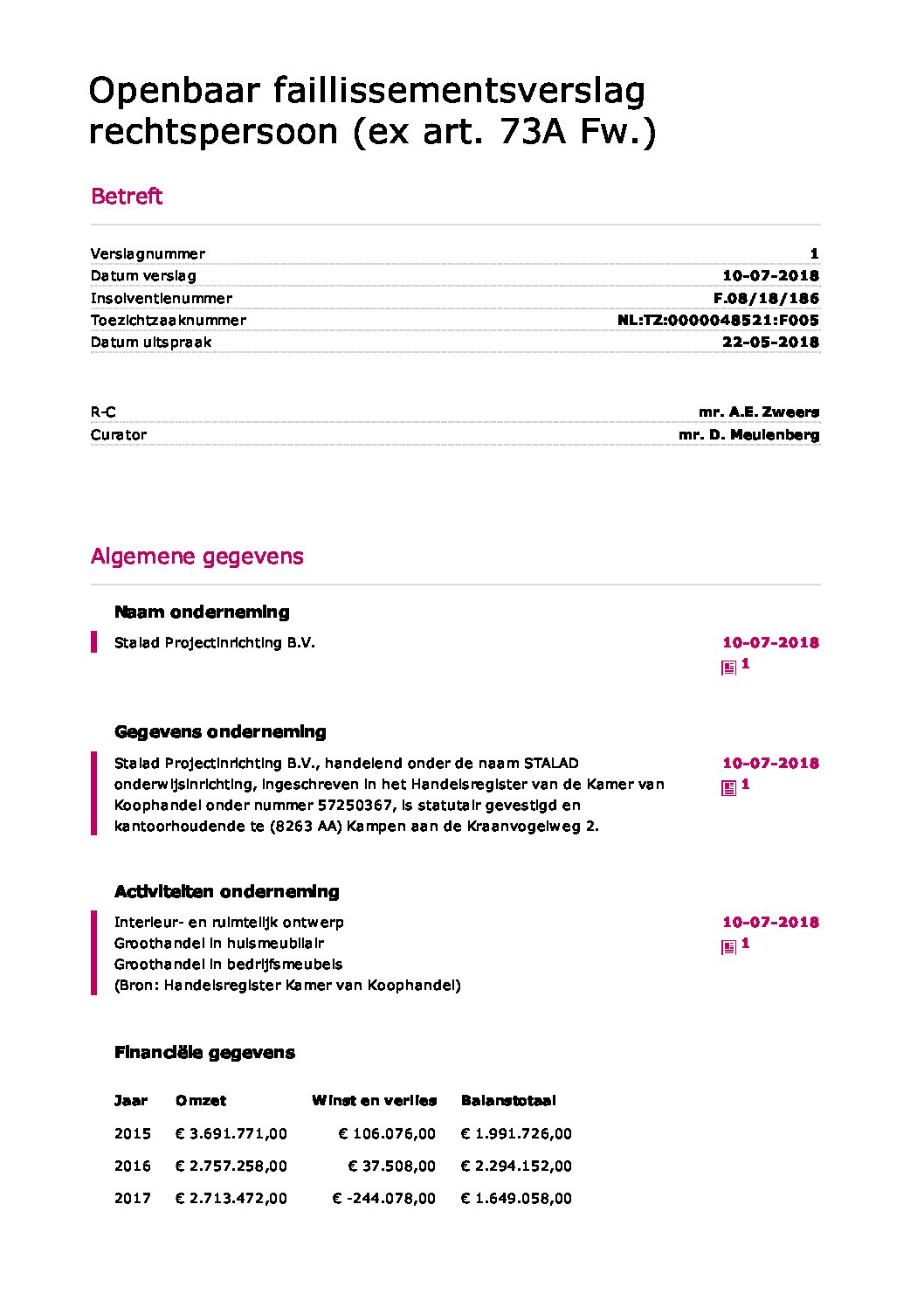 Openbaar faillissementsverslag rechtspersoon (ex art. 73A Fw.)

Betreft

| | |
|---|---|
| Verslagnummer | 1 |
| Datum verslag | 10-07-2018 |
| Insolventienummer | F.08/18/186 |
| Toezichtzaaknummer | NL:TZ:0000048521:F005 |
| Datum uitspraak | 22-05-2018 |

| | |
|---|---|
| R-C | mr. A.E. Zweers |
| Curator | mr. D. Meulenberg |

Algemene gegevens

Naam onderneming

Stalad Projectinrichting B.V.

10-07-2018
1

Gegevens onderneming

Stalad Projectinrichting B.V., handelend onder de naam STALAD onderwijsinrichting, ingeschreven in het Handelsregister van de Kamer van Koophandel onder nummer 57250367, is statutair gevestigd en kantoorhoudende te (8263 AA) Kampen aan de Kraanvogelweg 2.

10-07-2018
1

Activiteiten onderneming

Interieur- en ruimtelijk ontwerp
Groothandel in huismeubilair
Groothandel in bedrijfsmeubels
(Bron: Handelsregister Kamer van Koophandel)

10-07-2018
1

Financiële gegevens

| Jaar | Omzet | Winst en verlies | Balanstotaal |
|---|---|---|---|
| 2015 | € 3.691.771,00 | € 106.076,00 | € 1.991.726,00 |
| 2016 | € 2.757.258,00 | € 37.508,00 | € 2.294.152,00 |
| 2017 | € 2.713.472,00 | € -244.078,00 | € 1.649.058,00 |